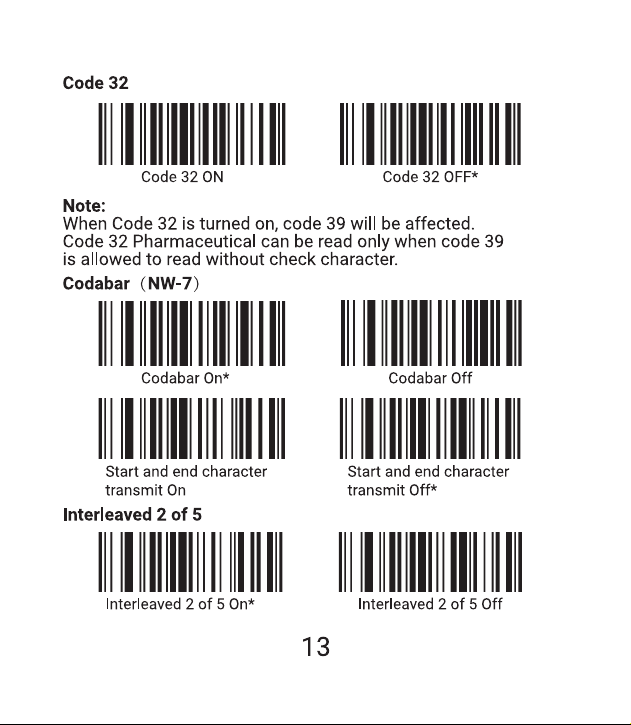 Code 32

Code 32 ON

Code 32 OFF*

Note:
When Code 32 is turned on, code 39 will be affected. Code 32 Pharmaceutical can be read only when code 39 is allowed to read without check character.

Codabar（NW-7）

Codabar On*

Codabar Off

Start and end character transmit On

Start and end character transmit Off*

Interleaved 2 of 5

Interleaved 2 of 5 On*

Interleaved 2 of 5 Off

13